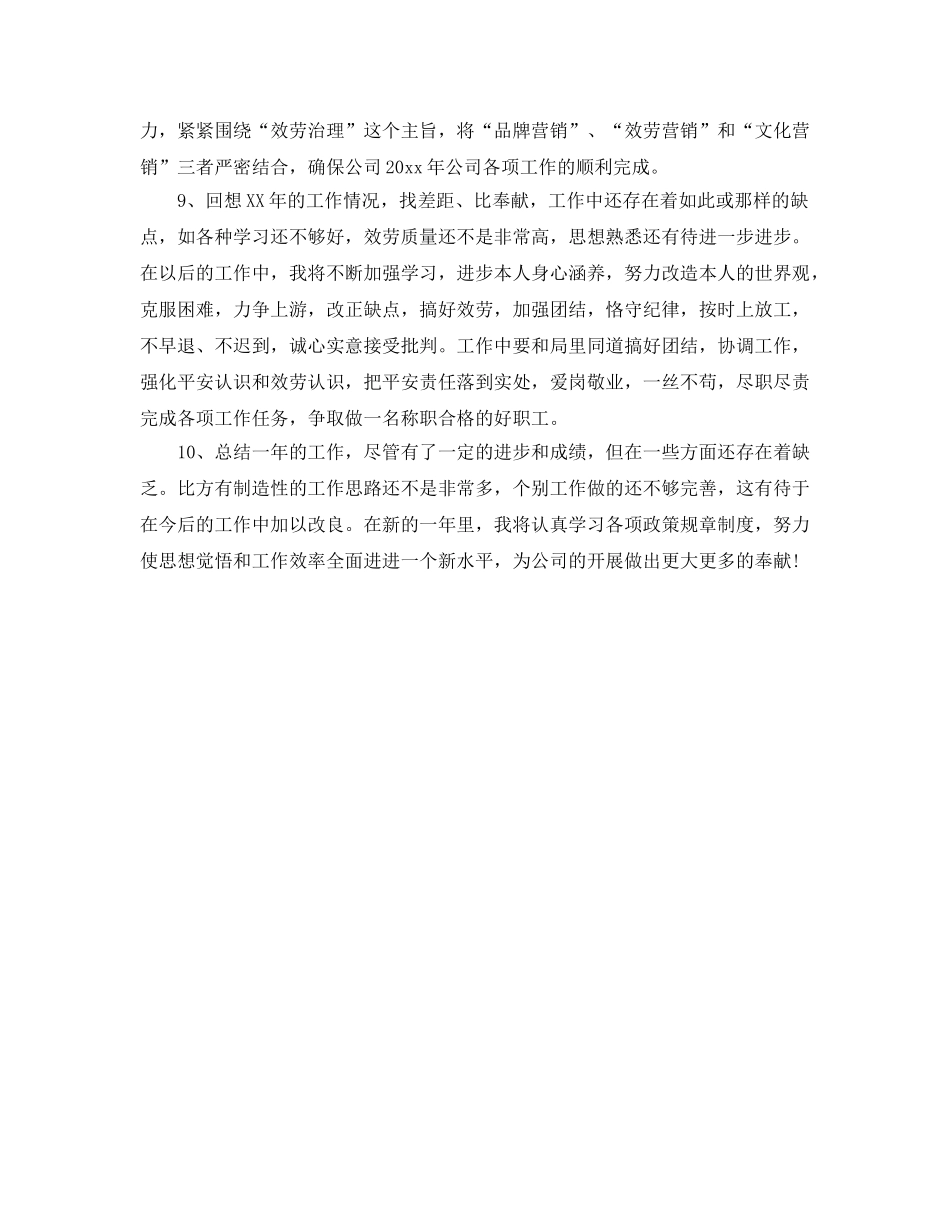 力，紧紧围绕“效劳治理”这个主旨，将“品牌营销”、“效劳营销”和“文化营销”三者严密结合，确保公司20xx年公司各项工作的顺利完成。

9、回想XX年的工作情况，找差距、比奉献，工作中还存在着如此或那样的缺点，如各种学习还不够好，效劳质量还不是非常高，思想熟悉还有待进一步进步。在以后的工作中，我将不断加强学习，进步本人身心涵养，努力改造本人的世界观，克服困难，力争上游，改正缺点，搞好效劳，加强团结，恪守纪律，按时上放工，不早退、不迟到，诚心实意接受批判。工作中要和局里同道搞好团结，协调工作，强化平安认识和效劳认识，把平安责任落到实处，爱岗敬业，一丝不苟，尽职尽责完成各项工作任务，争取做一名称职合格的好职工。

10、总结一年的工作，尽管有了一定的进步和成绩，但在一些方面还存在着缺乏。比方有制造性的工作思路还不是非常多，个别工作做的还不够完善，这有待于在今后的工作中加以改良。在新的一年里，我将认真学习各项政策规章制度，努力使思想觉悟和工作效率全面进进一个新水平，为公司的开展做出更大更多的奉献!